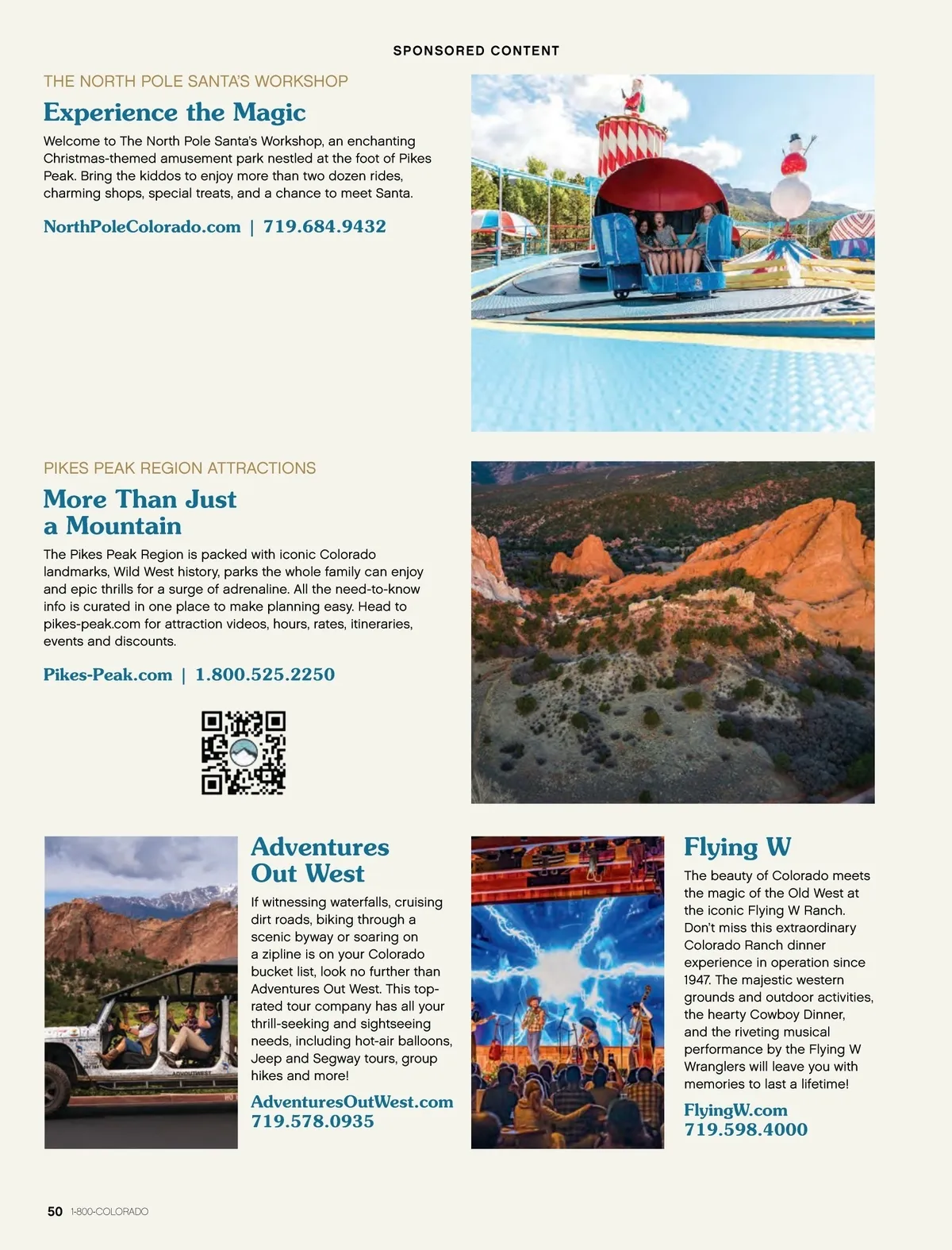 SPONSORED CONTENT

THE NORTH POLE SANTA'S WORKSHOP

Experience the Magic

Welcome to The North Pole Santa's Workshop, an enchanting Christmas-themed amusement park nestled at the foot of Pikes Peak. Bring the kiddos to enjoy more than two dozen rides, charming shops, special treats, and a chance to meet Santa.

NorthPoleColorado.com | 719.684.9432

PIKES PEAK REGION ATTRACTIONS

More Than Just a Mountain

The Pikes Peak Region is packed with iconic Colorado landmarks, Wild West history, parks the whole family can enjoy and epic thrills for a surge of adrenaline. All the need-to-know info is curated in one place to make planning easy. Head to pikes-peak.com for attraction videos, hours, rates, itineraries, events and discounts.

Pikes-Peak.com | 1.800.525.2250

Adventures Out West

If witnessing waterfalls, cruising dirt roads, biking through a scenic byway or soaring on a zipline is on your Colorado bucket list, look no further than Adventures Out West. This top-rated tour company has all your thrill-seeking and sightseeing needs, including hot-air balloons, Jeep and Segway tours, group hikes and more!

AdventuresOutWest.com
719.578.0935

Flying W

The beauty of Colorado meets the magic of the Old West at the iconic Flying W Ranch. Don't miss this extraordinary Colorado Ranch dinner experience in operation since 1947. The majestic western grounds and outdoor activities, the hearty Cowboy Dinner, and the riveting musical performance by the Flying W Wranglers will leave you with memories to last a lifetime!

FlyingW.com
719.598.4000

50 1-800-COLORADO